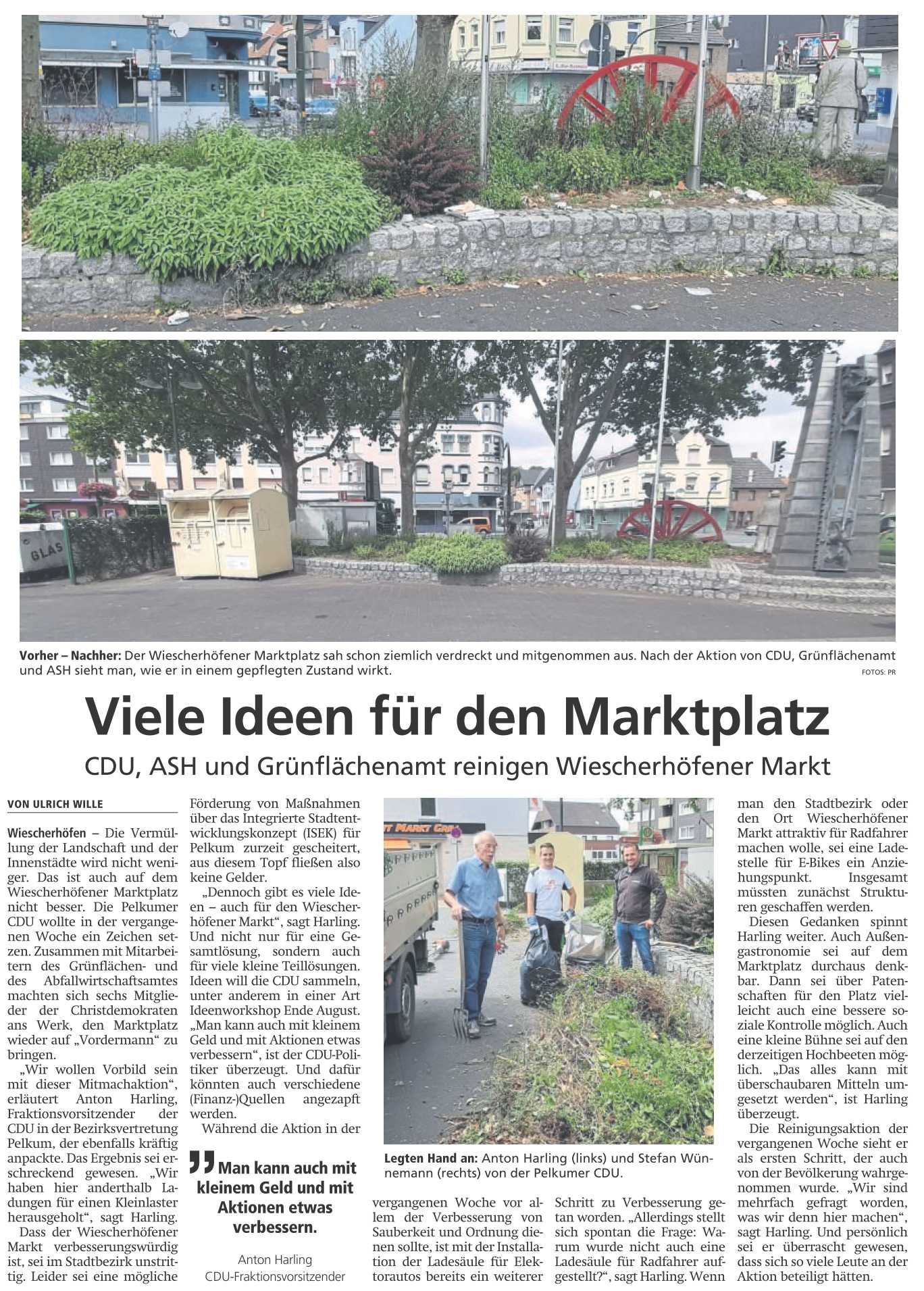 GLAS

Vorher – Nachher: Der Wiescherhöfener Marktplatz sah schon ziemlich verdreckt und mitgenommen aus. Nach der Aktion von CDU, Grünflächenamt und ASH sieht man, wie er in einem gepflegten Zustand wirkt.

FOTOS: PR

Viele Ideen für den Marktplatz

CDU, ASH und Grünflächenamt reinigen Wiescherhöfener Markt

VON ULRICH WILLE

Wiescherhöfen – Die Vermüllung der Landschaft und der Innenstädte wird nicht weniger. Das ist auch auf dem Wiescherhöfener Marktplatz nicht besser. Die Pelkumer CDU wollte in der vergangenen Woche ein Zeichen setzen. Zusammen mit Mitarbeitern des Grünflächen- und des Abfallwirtschaftsamtes machten sich sechs Mitglieder der Christdemokraten ans Werk, den Marktplatz wieder auf „Vordermann“ zu bringen.

„Wir wollen Vorbild sein mit dieser Mitmachaktion“, erläutert Anton Harling, Fraktionsvorsitzender der CDU in der Bezirksvertretung Pelkum, der ebenfalls kräftig anpackte. Das Ergebnis sei erschreckend gewesen. „Wir haben hier anderthalb Ladungen für einen Kleinlaster herausgeholt“, sagt Harling.

Dass der Wiescherhöfener Markt verbesserungswürdig ist, sei im Stadtbezirk unstrittig. Leider sei eine mögliche Förderung von Maßnahmen über das Integrierte Stadtentwicklungskonzept (ISEK) für Pelkum zurzeit gescheitert, aus diesem Topf fließen also keine Gelder.

„Dennoch gibt es viele Ideen – auch für den Wiescherhöfener Markt“, sagt Harling. Und nicht nur für eine Gesamtlösung, sondern auch für viele kleine Teillösungen. Ideen will die CDU sammeln, unter anderem in einer Art Ideenworkshop Ende August. „Man kann auch mit kleinem Geld und mit Aktionen etwas verbessern“, ist der CDU-Politiker überzeugt. Und dafür könnten auch verschiedene (Finanz-)Quellen angezapft werden.

Während die Aktion in der

„Man kann auch mit kleinem Geld und mit Aktionen etwas verbessern.

Anton Harling
CDU-Fraktionsvorsitzender

MARKT

Legten Hand an: Anton Harling (links) und Stefan Wünnemann (rechts) von der Pelkumer CDU.

vergangenen Woche vor allem der Verbesserung von Sauberkeit und Ordnung dienen sollte, ist mit der Installation der Ladesäule für Elektroautos bereits ein weiterer Schritt zu Verbesserung getan worden. „Allerdings stellt sich spontan die Frage: Warum wurde nicht auch eine Ladesäule für Radfahrer aufgestellt?“, sagt Harling. Wenn man den Stadtbezirk oder den Ort Wiescherhöfener Markt attraktiv für Radfahrer machen wolle, sei eine Ladestelle für E-Bikes ein Anziehungspunkt. Insgesamt müssten zunächst Strukturen geschaffen werden.

Diesen Gedanken spinnt Harling weiter. Auch Außengastronomie sei auf dem Marktplatz durchaus denkbar. Dann sei über Patenschaften für den Platz vielleicht auch eine bessere soziale Kontrolle möglich. Auch eine kleine Bühne sei auf den derzeitigen Hochbeeten möglich. „Das alles kann mit überschaubaren Mitteln umgesetzt werden“, ist Harling überzeugt.

Die Reinigungsaktion der vergangenen Woche sieht er als ersten Schritt, der auch von der Bevölkerung wahrgenommen wurde. „Wir sind mehrfach gefragt worden, was wir denn hier machen“, sagt Harling. Und persönlich sei er überrascht gewesen, dass sich so viele Leute an der Aktion beteiligt hätten.